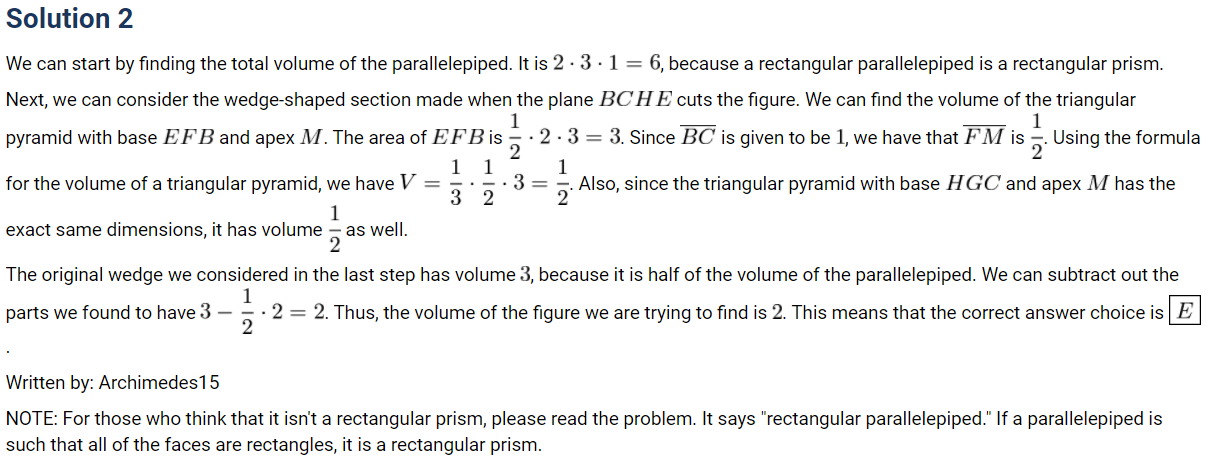 Solution 2

We can start by finding the total volume of the parallelepiped. It is $2 \cdot 3 \cdot 1 = 6$, because a rectangular parallelepiped is a rectangular prism. Next, we can consider the wedge-shaped section made when the plane $BCHE$ cuts the figure. We can find the volume of the triangular pyramid with base $EFB$ and apex $M$. The area of $EFB$ is $\frac{1}{2} \cdot 2 \cdot 3 = 3$. Since $\overline{BC}$ is given to be $1$, we have that $\overline{FM}$ is $\frac{1}{2}$. Using the formula for the volume of a triangular pyramid, we have $V = \frac{1}{3} \cdot \frac{1}{2} \cdot 3 = \frac{1}{2}$. Also, since the triangular pyramid with base $HGC$ and apex $M$ has the exact same dimensions, it has volume $\frac{1}{2}$ as well.

The original wedge we considered in the last step has volume $3$, because it is half of the volume of the parallelepiped. We can subtract out the parts we found to have $3 - \frac{1}{2} \cdot 2 = 2$. Thus, the volume of the figure we are trying to find is $2$. This means that the correct answer choice is $\boxed{E}$.

Written by: Archimedes15

NOTE: For those who think that it isn't a rectangular prism, please read the problem. It says "rectangular parallelepiped." If a parallelepiped is such that all of the faces are rectangles, it is a rectangular prism.